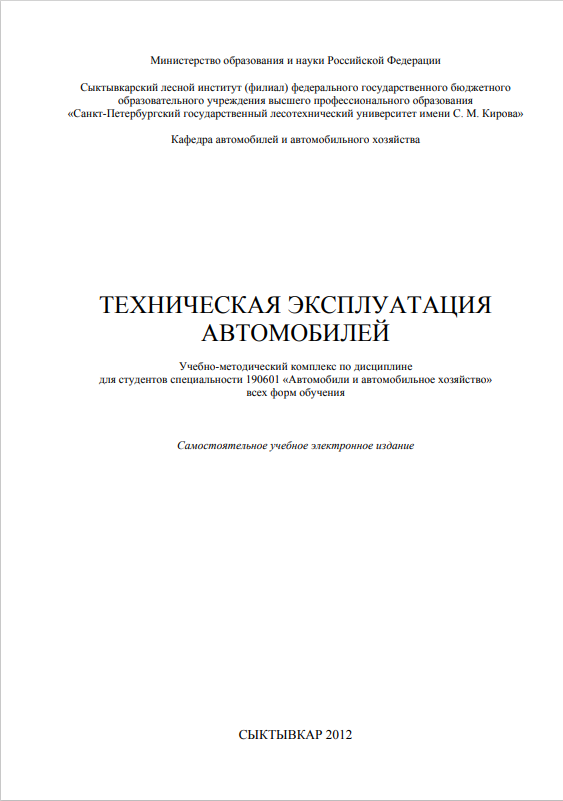 Министерство образования и науки Российской Федерации

Сыктывкарский лесной институт (филиал) федерального государственного бюджетного образовательного учреждения высшего профессионального образования «Санкт-Петербургский государственный лесотехнический университет имени С. М. Кирова»

Кафедра автомобилей и автомобильного хозяйства

ТЕХНИЧЕСКАЯ ЭКСПЛУАТАЦИЯ АВТОМОБИЛЕЙ

Учебно-методический комплекс по дисциплине для студентов специальности 190601 «Автомобили и автомобильное хозяйство» всех форм обучения

Самостоятельное учебное электронное издание

СЫКТЫВКАР 2012